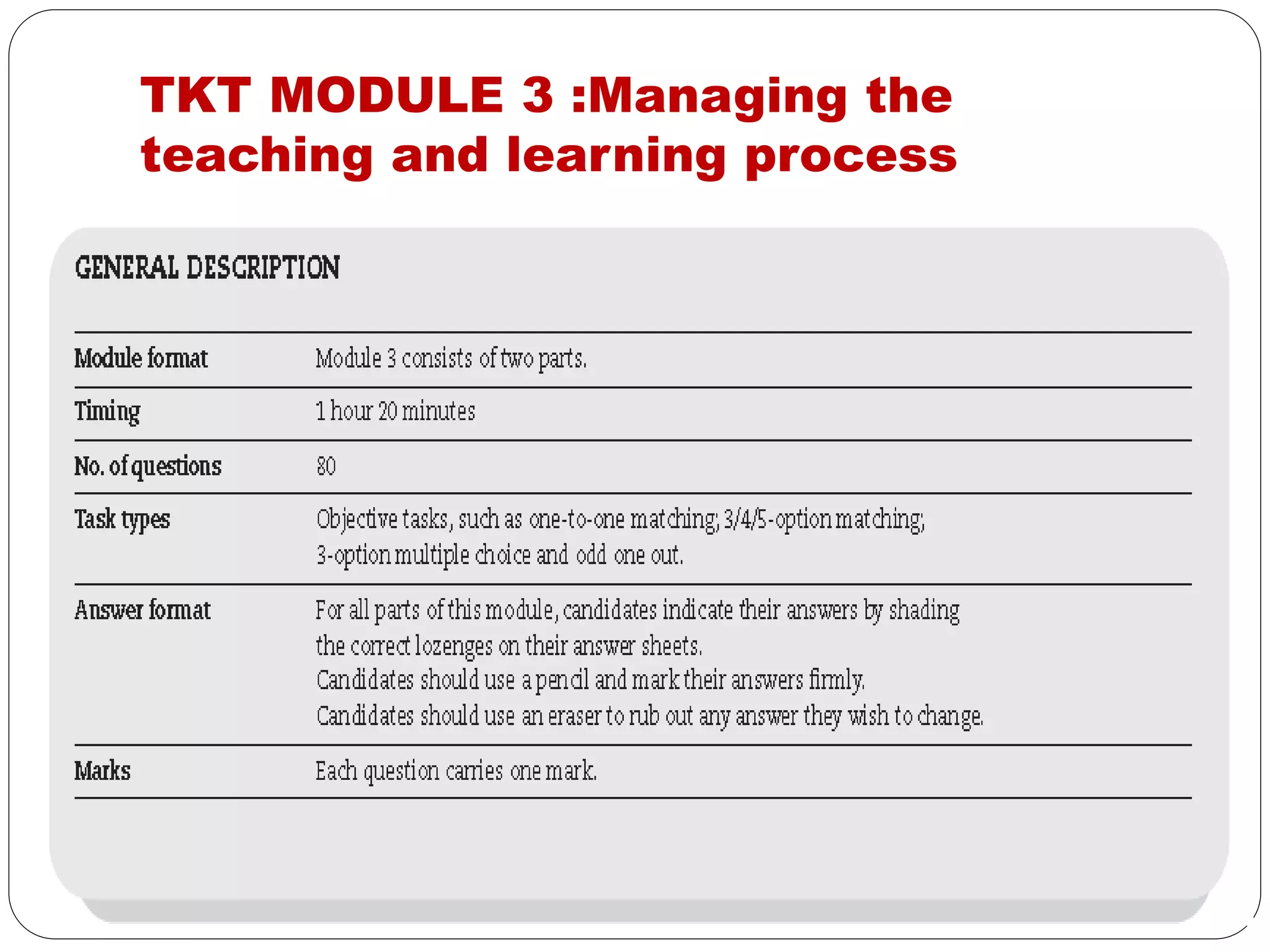 TKT MODULE 3 :Managing the teaching and learning process

GENERAL DESCRIPTION

| | |
|---|---|
| Module format | Module 3 consists of two parts. |
| Timing | 1 hour 20 minutes |
| No. of questions | 80 |
| Task types | Objective tasks, such as one-to-one matching; 3/4/5-option matching; 3-option multiple choice and odd one out. |
| Answer format | For all parts of this module, candidates indicate their answers by shading the correct lozenges on their answer sheets. Candidates should use a pencil and mark their answers firmly. Candidates should use an eraser to rub out any answer they wish to change. |
| Marks | Each question carries one mark. |